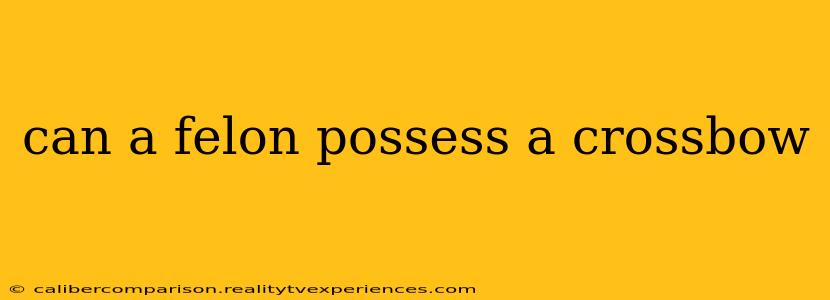 can a felon possess a crossbow

© calibercomparison.realitytvexperiences.com